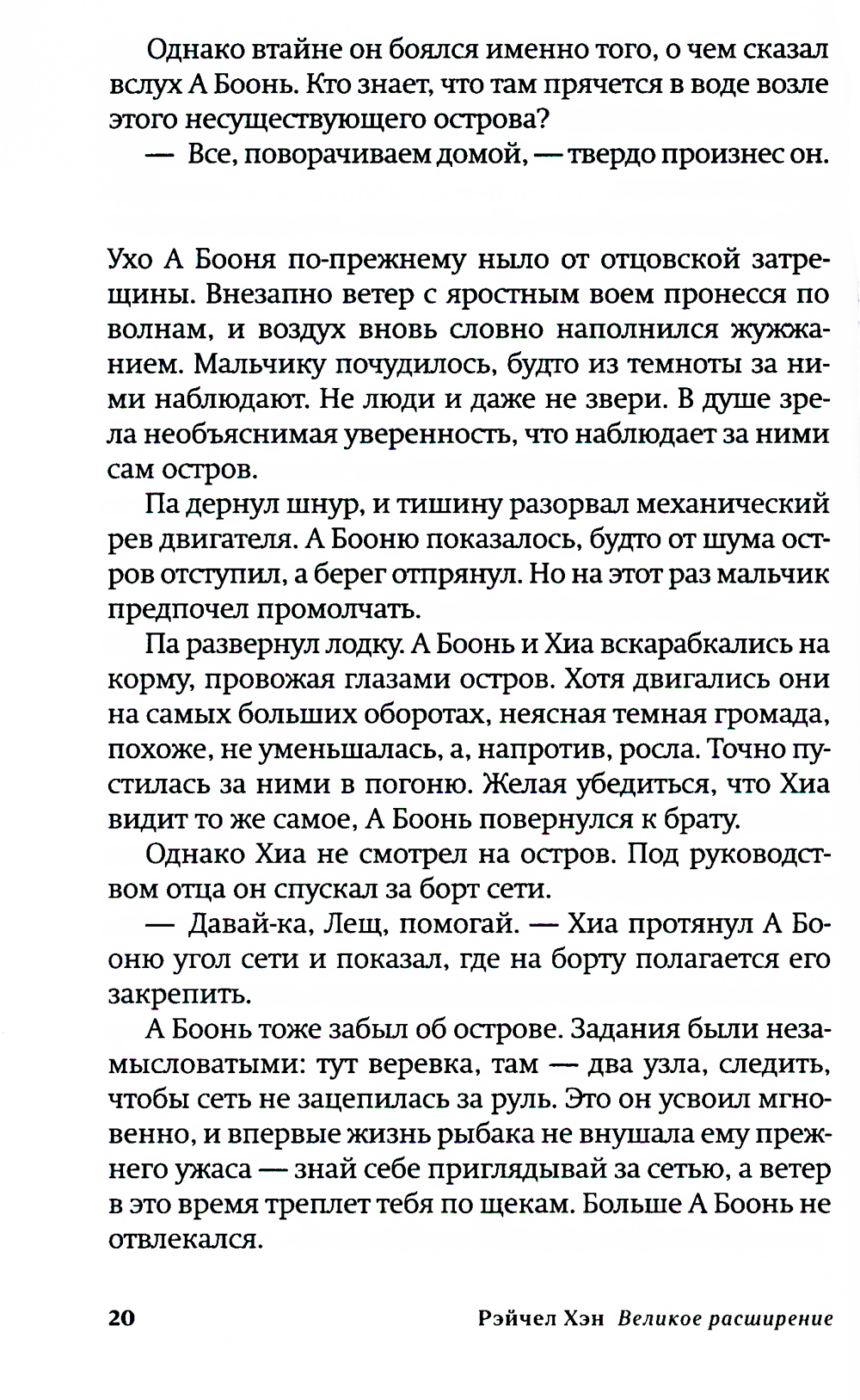 Однако втайне он боялся именно того, о чем сказал вслух А Боонь. Кто знает, что там прячется в воде возле этого несуществующего острова?

— Все, поворачиваем домой, — твердо произнес он.

Ухо А Бооня по-прежнему ныло от отцовской затрещины. Внезапно ветер с яростным воем пронесся по волнам, и воздух вновь словно наполнился жужжанием. Мальчику почудилось, будто из темноты за ними наблюдают. Не люди и даже не звери. В душе зрела необъяснимая уверенность, что наблюдает за ними сам остров.

Па дернул шнур, и тишину разорвал механический рев двигателя. А Бооню показалось, будто от шума остров отступил, а берег отпрянул. Но на этот раз мальчик предпочел промолчать.

Па развернул лодку. А Боонь и Хиа вскарабкались на корму, провожая глазами остров. Хотя двигались они на самых больших оборотах, неясная темная громада, похоже, не уменьшалась, а, напротив, росла. Точно пустилась за ними в погоню. Желая убедиться, что Хиа видит то же самое, А Боонь повернулся к брату.

Однако Хиа не смотрел на остров. Под руководством отца он спускал за борт сети.

— Давай-ка, Лещ, помогай. — Хиа протянул А Бооню угол сети и показал, где на борту полагается его закрепить.

А Боонь тоже забыл об острове. Задания были незамысловатыми: тут веревка, там — два узла, следить, чтобы сеть не зацепилась за руль. Это он усвоил мгновенно, и впервые жизнь рыбака не внушала ему прежнего ужаса — знай себе приглядывай за сетью, а ветер в это время треплет тебя по щекам. Больше А Боонь не отвлекался.

20 Рэйчел Хэн Великое расширение